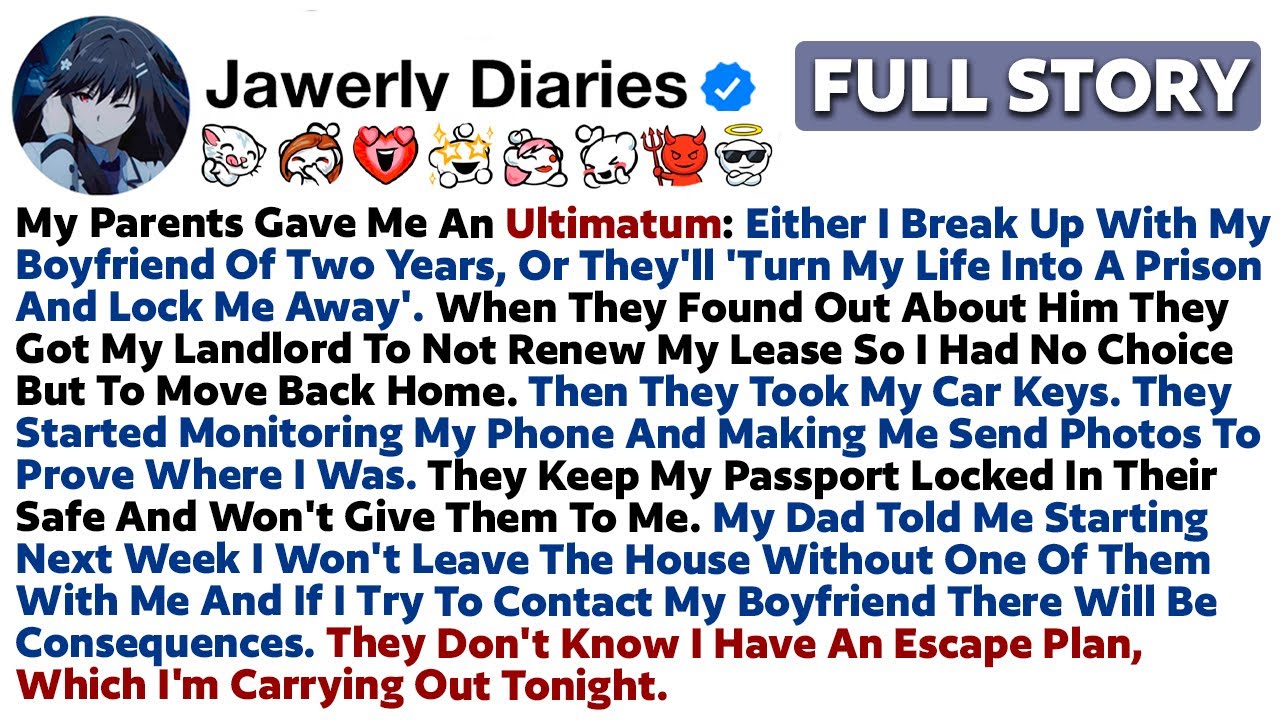 Jawerly Diaries

FULL STORY

My Parents Gave Me An Ultimatum: Either I Break Up With My Boyfriend Of Two Years, Or They'll 'Turn My Life Into A Prison And Lock Me Away'. When They Found Out About Him They Got My Landlord To Not Renew My Lease So I Had No Choice But To Move Back Home. Then They Took My Car Keys. They Started Monitoring My Phone And Making Me Send Photos To Prove Where I Was. They Keep My Passport Locked In Their Safe And Won't Give Them To Me. My Dad Told Me Starting Next Week I Won't Leave The House Without One Of Them With Me And If I Try To Contact My Boyfriend There Will Be Consequences. They Don't Know I Have An Escape Plan, Which I'm Carrying Out Tonight.